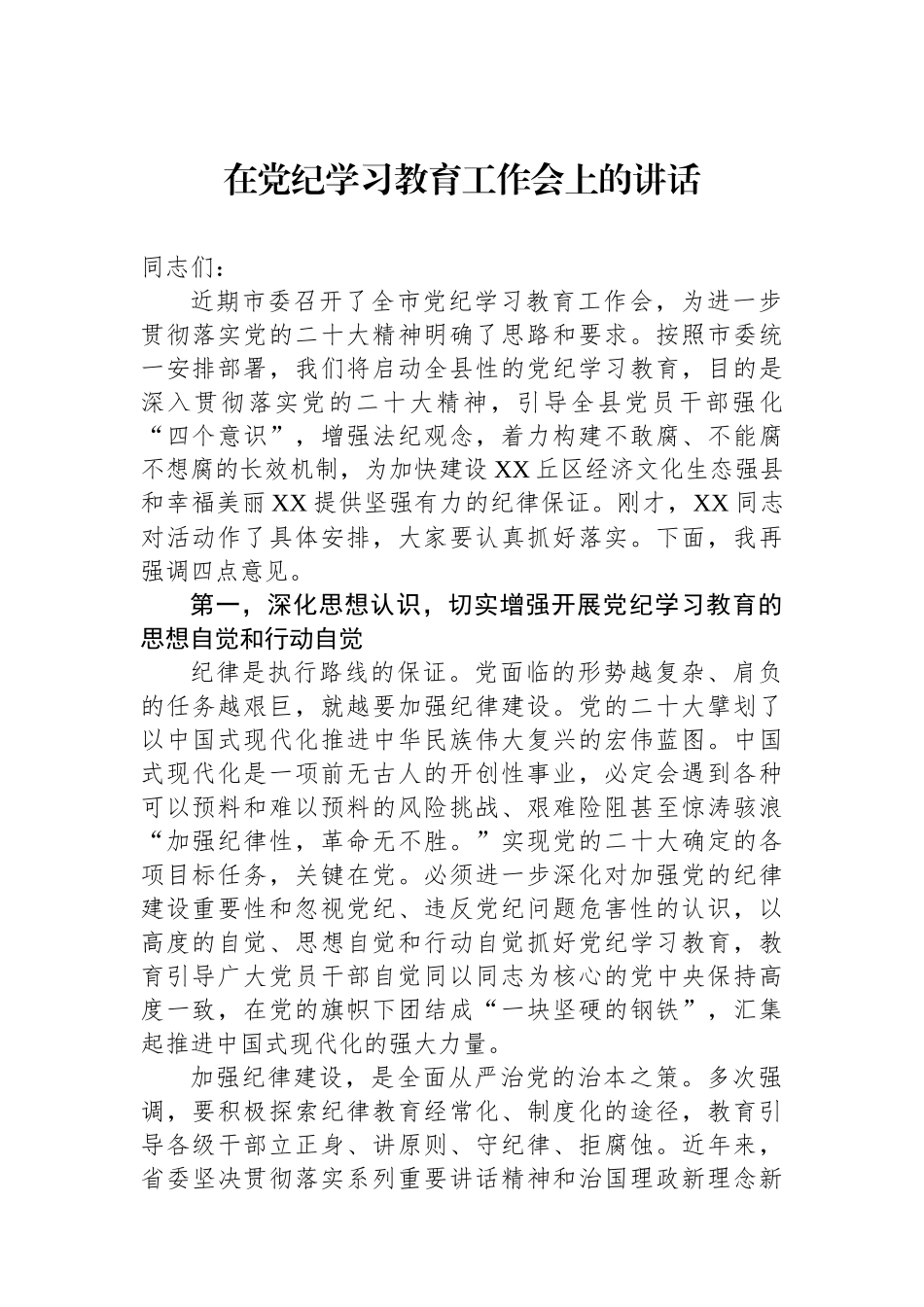 在党纪学习教育工作会上的讲话

同志们：

近期市委召开了全市党纪学习教育工作会，为进一步贯彻落实党的二十大精神明确了思路和要求。按照市委统一安排部署，我们将启动全县性的党纪学习教育，目的是深入贯彻落实党的二十大精神，引导全县党员干部强化“四个意识”，增强法纪观念，着力构建不敢腐、不能腐不想腐的长效机制，为加快建设XX丘区经济文化生态强县和幸福美丽XX提供坚强有力的纪律保证。刚才，XX同志对活动作了具体安排，大家要认真抓好落实。下面，我再强调四点意见。

第一，深化思想认识，切实增强开展党纪学习教育的思想自觉和行动自觉

纪律是执行路线的保证。党面临的形势越复杂、肩负的任务越艰巨，就越要加强纪律建设。党的二十大擘划了以中国式现代化推进中华民族伟大复兴的宏伟蓝图。中国式现代化是一项前无古人的开创性事业，必定会遇到各种可以预料和难以预料的风险挑战、艰难险阻甚至惊涛骇浪“加强纪律性，革命无不胜。”实现党的二十大确定的各项目标任务，关键在党。必须进一步深化对加强党的纪律建设重要性和忽视党纪、违反党纪问题危害性的认识，以高度的自觉、思想自觉和行动自觉抓好党纪学习教育，教育引导广大党员干部自觉同以同志为核心的党中央保持高度一致，在党的旗帜下团结成“一块坚硬的钢铁”，汇集起推进中国式现代化的强大力量。

加强纪律建设，是全面从严治党的治本之策。多次强调，要积极探索纪律教育经常化、制度化的途径，教育引导各级干部立正身、讲原则、守纪律、拒腐蚀。近年来，省委坚决贯彻落实系列重要讲话精神和治国理政新理念新